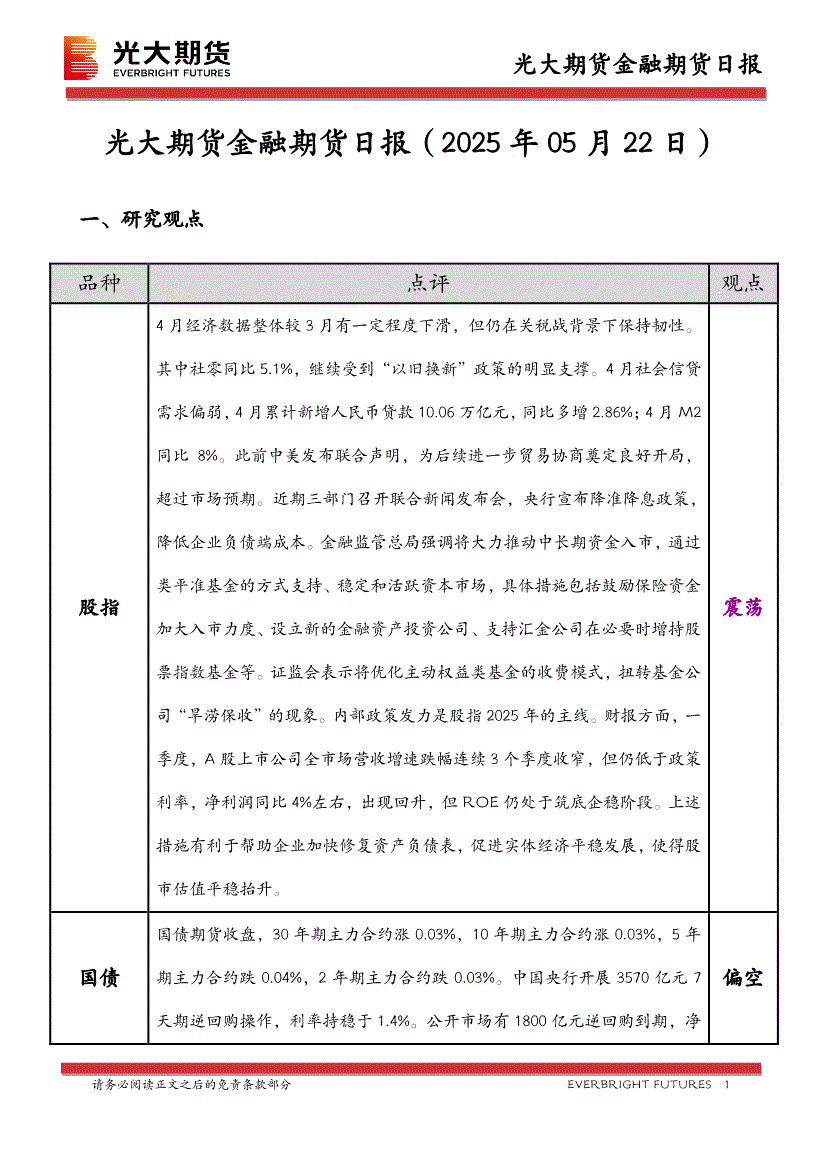 光大期货
EVERBRIGHT FUTURES

光大期货金融期货日报

光大期货金融期货日报（2025 年 05 月 22 日）

一、研究观点

| 品种 | 点评 | 观点 |
|---|---|---|
| 股指 | 4 月经济数据整体较 3 月有一定程度下滑，但仍在关税战背景下保持韧性。其中社零同比 5.1%，继续受到“以旧换新”政策的明显支撑。4 月社会信贷需求偏弱，4 月累计新增人民币贷款 10.06 万亿元，同比多增 2.86%；4 月 M2 同比 8%。此前中美发布联合声明，为后续进一步贸易协商奠定良好开局，超过市场预期。近期三部门召开联合新闻发布会，央行宣布降准降息政策，降低企业负债端成本。金融监管总局强调将大力推动中长期资金入市，通过类平准基金的方式支持、稳定和活跃资本市场，具体措施包括鼓励保险资金加大入市力度、设立新的金融资产投资公司、支持汇金公司在必要时增持股票指数基金等。证监会表示将优化主动权益类基金的收费模式，扭转基金公司“旱涝保收”的现象。内部政策发力是股指 2025 年的主线。财报方面，一季度，A 股上市公司全市场营收增速跌幅连续 3 个季度收窄，但仍低于政策利率，净利润同比 4%左右，出现回升，但 ROE 仍处于筑底企稳阶段。上述措施有利于帮助企业加快修复资产负债表，促进实体经济平稳发展，使得股市估值平稳抬升。 | 震荡 |
| 国债 | 国债期货收盘，30 年期主力合约涨 0.03%，10 年期主力合约涨 0.03%，5 年期主力合约跌 0.04%，2 年期主力合约跌 0.03%。中国央行开展 3570 亿元 7 天期逆回购操作，利率持稳于 1.4%。公开市场有 1800 亿元逆回购到期，净 | 偏空 |

请务必阅读正文之后的免责条款部分

EVERBRIGHT FUTURES 1